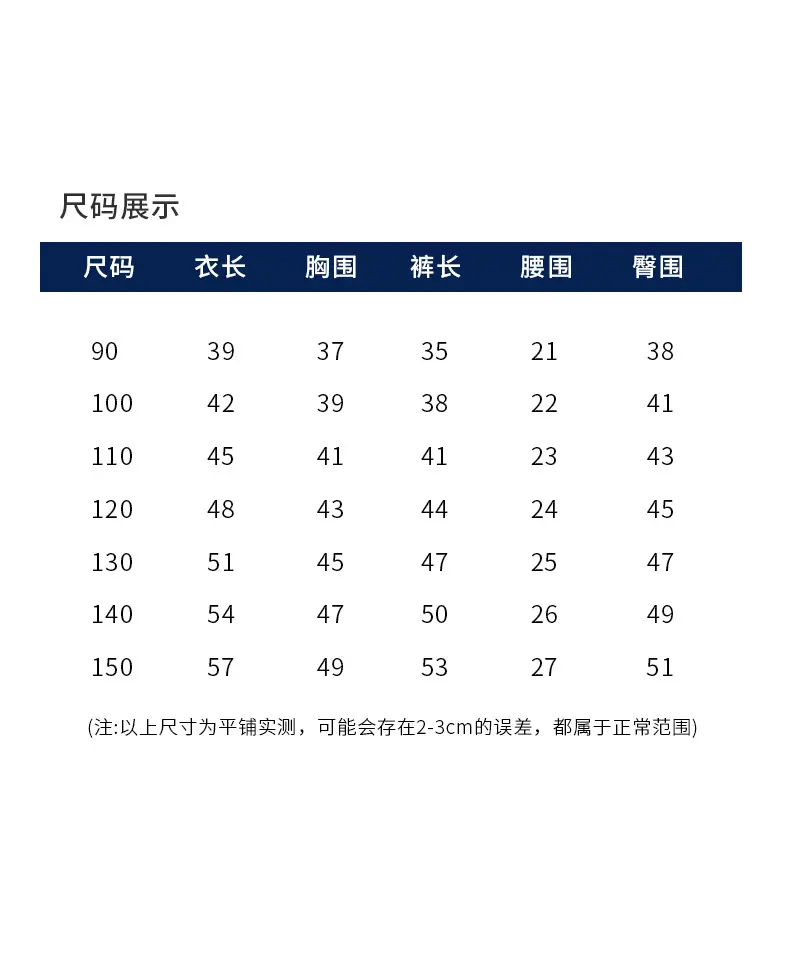 尺码展示

| 尺码 | 衣长 | 胸围 | 裤长 | 腰围 | 臀围 |
|---|---|---|---|---|---|
| 90 | 39 | 37 | 35 | 21 | 38 |
| 100 | 42 | 39 | 38 | 22 | 41 |
| 110 | 45 | 41 | 41 | 23 | 43 |
| 120 | 48 | 43 | 44 | 24 | 45 |
| 130 | 51 | 45 | 47 | 25 | 47 |
| 140 | 54 | 47 | 50 | 26 | 49 |
| 150 | 57 | 49 | 53 | 27 | 51 |

(注:以上尺寸为平铺实测，可能会存在2-3cm的误差，都属于正常范围)